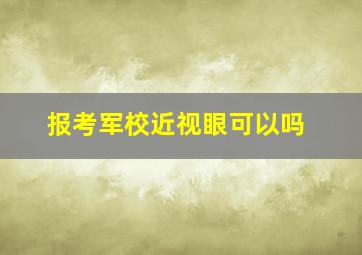 报考军校近视眼可以吗